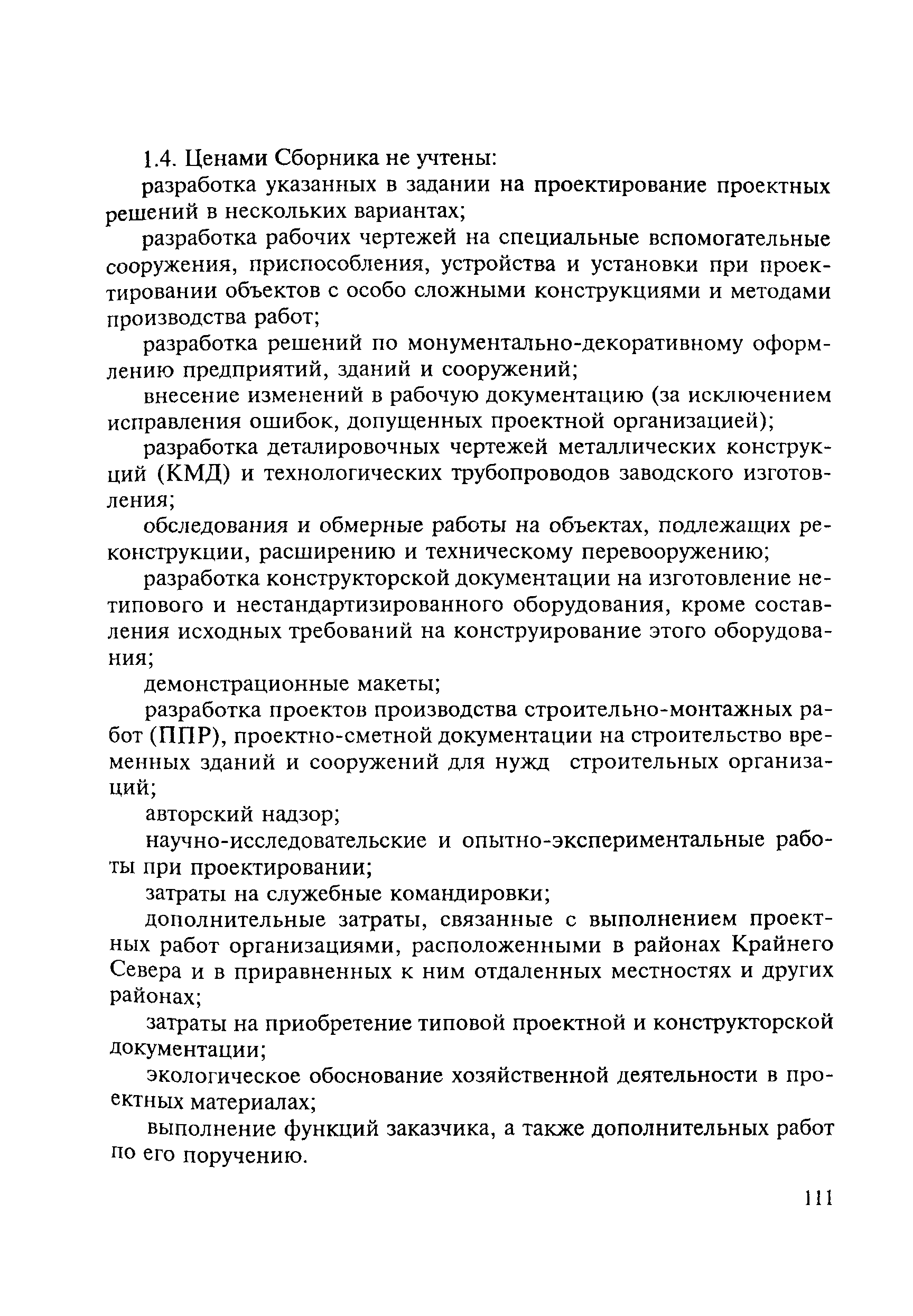 1.4. Ценами Сборника не учтены:

разработка указанных в задании на проектирование проектных решений в нескольких вариантах;

разработка рабочих чертежей на специальные вспомогательные сооружения, приспособления, устройства и установки при проектировании объектов с особо сложными конструкциями и методами производства работ;

разработка решений по монументально-декоративному оформлению предприятий, зданий и сооружений;

внесение изменений в рабочую документацию (за исключением исправления ошибок, допущенных проектной организацией);

разработка деталировочных чертежей металлических конструкций (КМД) и технологических трубопроводов заводского изготовления;

обследования и обмерные работы на объектах, подлежащих реконструкции, расширению и техническому перевооружению;

разработка конструкторской документации на изготовление нетипового и нестандартизированного оборудования, кроме составления исходных требований на конструирование этого оборудования;

демонстрационные макеты;

разработка проектов производства строительно-монтажных работ (ППР), проектно-сметной документации на строительство временных зданий и сооружений для нужд строительных организаций;

авторский надзор;

научно-исследовательские и опытно-экспериментальные работы при проектировании;

затраты на служебные командировки;

дополнительные затраты, связанные с выполнением проектных работ организациями, расположенными в районах Крайнего Севера и в приравненных к ним отдаленных местностях и других районах;

затраты на приобретение типовой проектной и конструкторской документации;

экологическое обоснование хозяйственной деятельности в проектных материалах;

выполнение функций заказчика, а также дополнительных работ по его поручению.

111